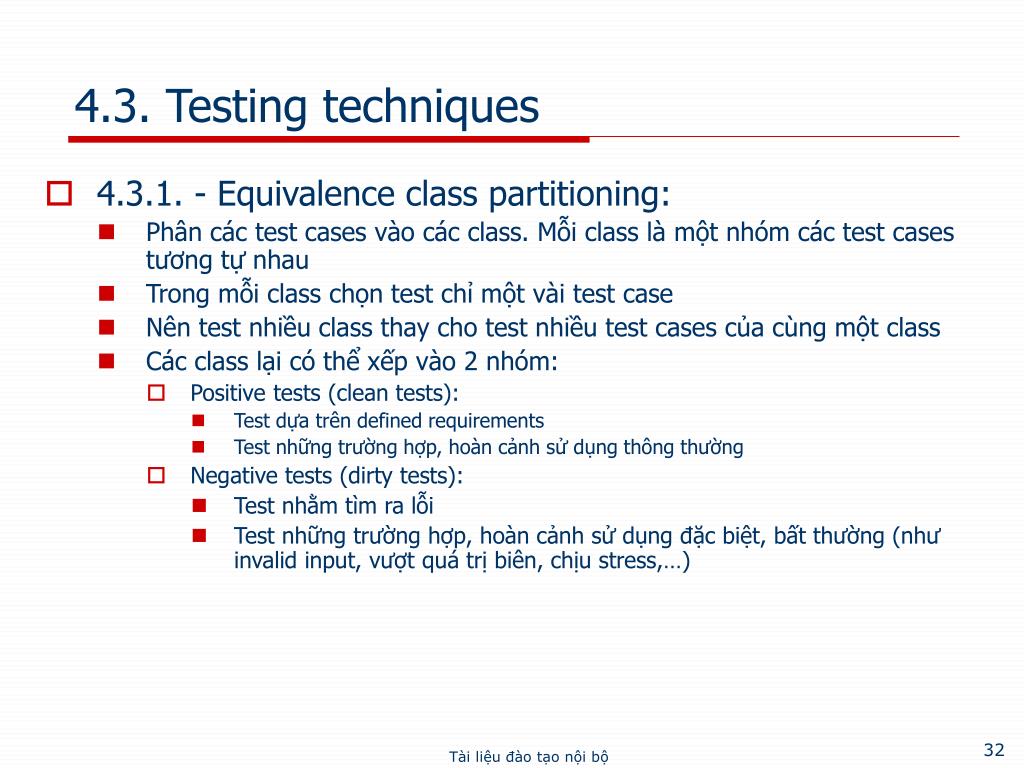 4.3. Testing techniques

4.3.1. - Equivalence class partitioning:

Phân các test cases vào các class. Mỗi class là một nhóm các test cases tương tự nhau

Trong mỗi class chọn test chỉ một vài test case

Nên test nhiều class thay cho test nhiều test cases của cùng một class

Các class lại có thể xếp vào 2 nhóm:

Positive tests (clean tests):

Test dựa trên defined requirements

Test những trường hợp, hoàn cảnh sử dụng thông thường

Negative tests (dirty tests):

Test nhằm tìm ra lỗi

Test những trường hợp, hoàn cảnh sử dụng đặc biệt, bất thường (như invalid input, vượt quá trị biên, chịu stress,…)

Tài liệu đào tạo nội bộ

32